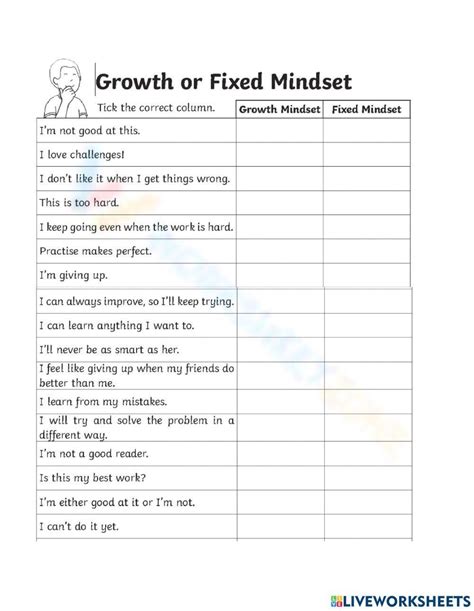 Growth or Fixed Mindset

| Tick the correct column. | Growth Mindset | Fixed Mindset |
|---|---|---|
| I'm not good at this. | | |
| I love challenges! | | |
| I don't like it when I get things wrong. | | |
| This is too hard. | | |
| I keep going even when the work is hard. | | |
| Practise makes perfect. | | |
| I'm giving up. | | |
| I can always improve, so I'll keep trying. | | |
| I can learn anything I want to. | | |
| I'll never be as smart as her. | | |
| I feel like giving up when my friends do better than me. | | |
| I learn from my mistakes. | | |
| I will try and solve the problem in a different way. | | |
| I'm not a good reader. | | |
| Is this my best work? | | |
| I'm either good at it or I'm not. | | |
| I can't do it yet. | | |

LIVEWORKSHEETS